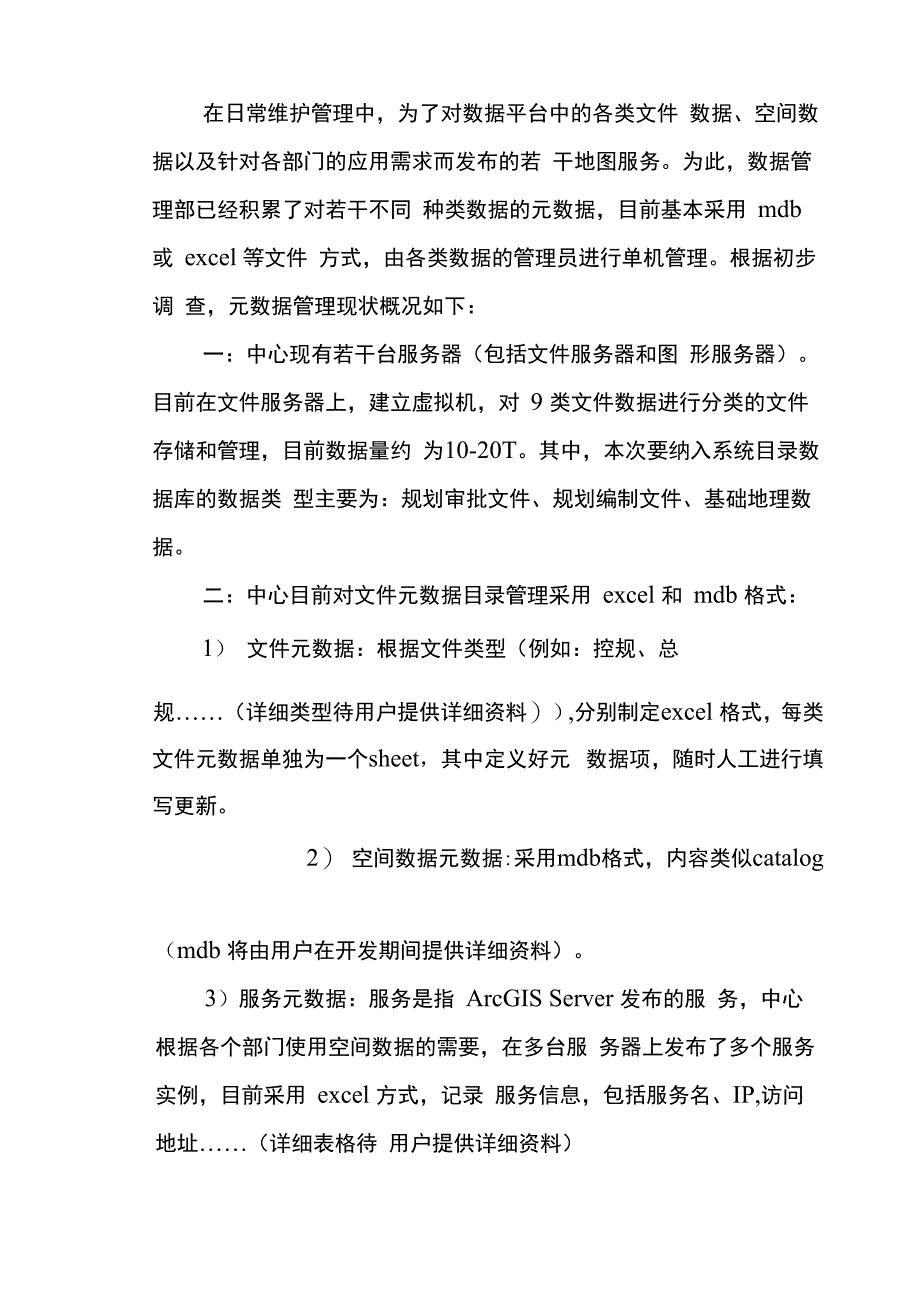 在日常维护管理中，为了对数据平台中的各类文件 数据、空间数据以及针对各部门的应用需求而发布的若 干地图服务。为此，数据管理部已经积累了对若干不同 种类数据的元数据，目前基本采用 mdb 或 excel 等文件 方式，由各类数据的管理员进行单机管理。根据初步调 查，元数据管理现状概况如下：

一：中心现有若干台服务器（包括文件服务器和图 形服务器）。目前在文件服务器上，建立虚拟机，对 9 类文件数据进行分类的文件存储和管理，目前数据量约 为10-20T。其中，本次要纳入系统目录数据库的数据类 型主要为：规划审批文件、规划编制文件、基础地理数据。

二：中心目前对文件元数据目录管理采用 excel 和 mdb 格式：

1） 文件元数据：根据文件类型（例如：控规、总

规……（详细类型待用户提供详细资料）），分别制定excel 格式，每类文件元数据单独为一个sheet，其中定义好元 数据项，随时人工进行填写更新。

2） 空间数据元数据：采用mdb格式，内容类似catalog

（mdb 将由用户在开发期间提供详细资料）。

3）服务元数据：服务是指 ArcGIS Server 发布的服 务，中心根据各个部门使用空间数据的需要，在多台服 务器上发布了多个服务实例，目前采用 excel 方式，记录 服务信息，包括服务名、IP,访问地址……（详细表格待 用户提供详细资料）